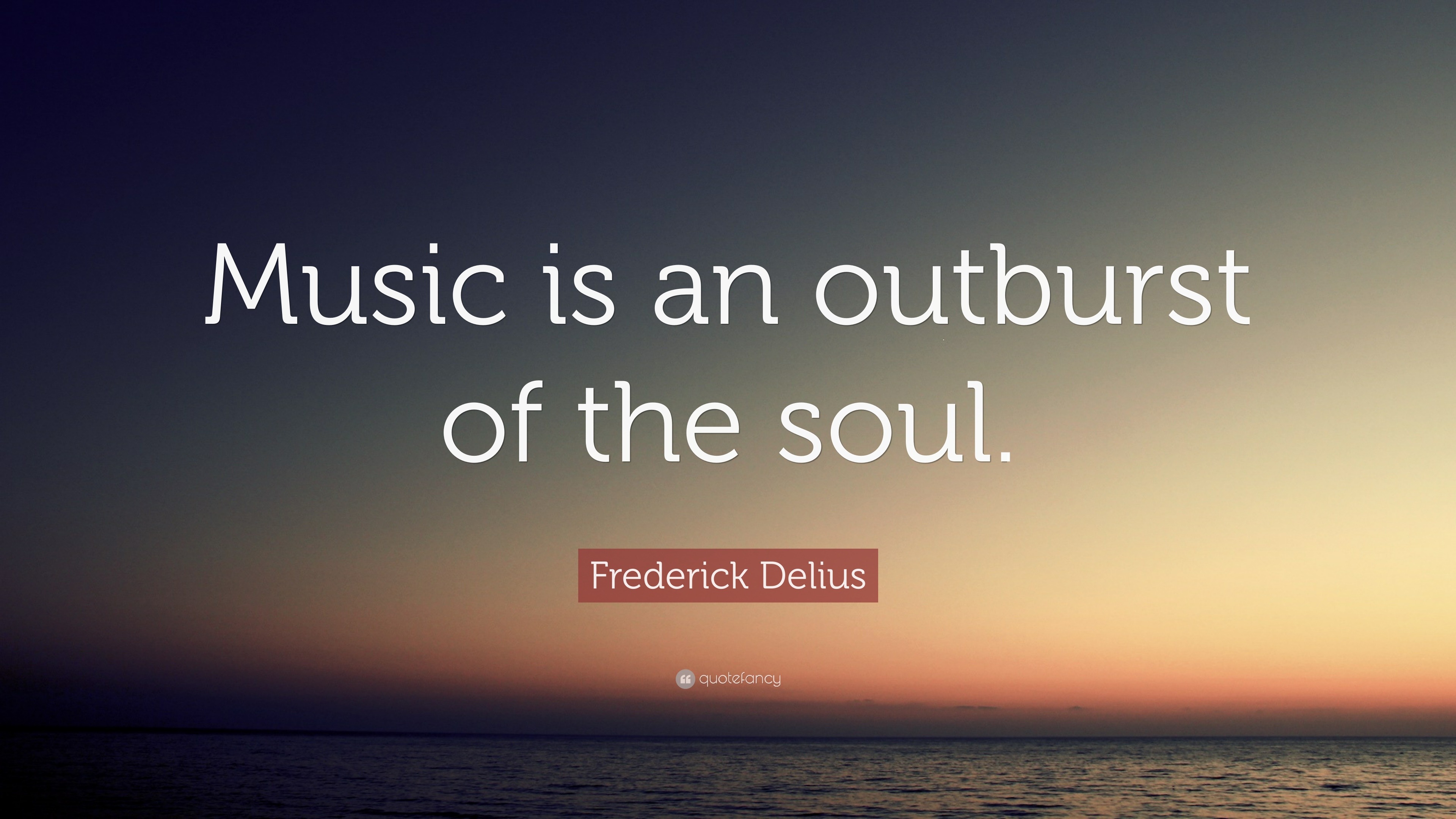 Music is an outburst of the soul.

Frederick Delius

quotefancy